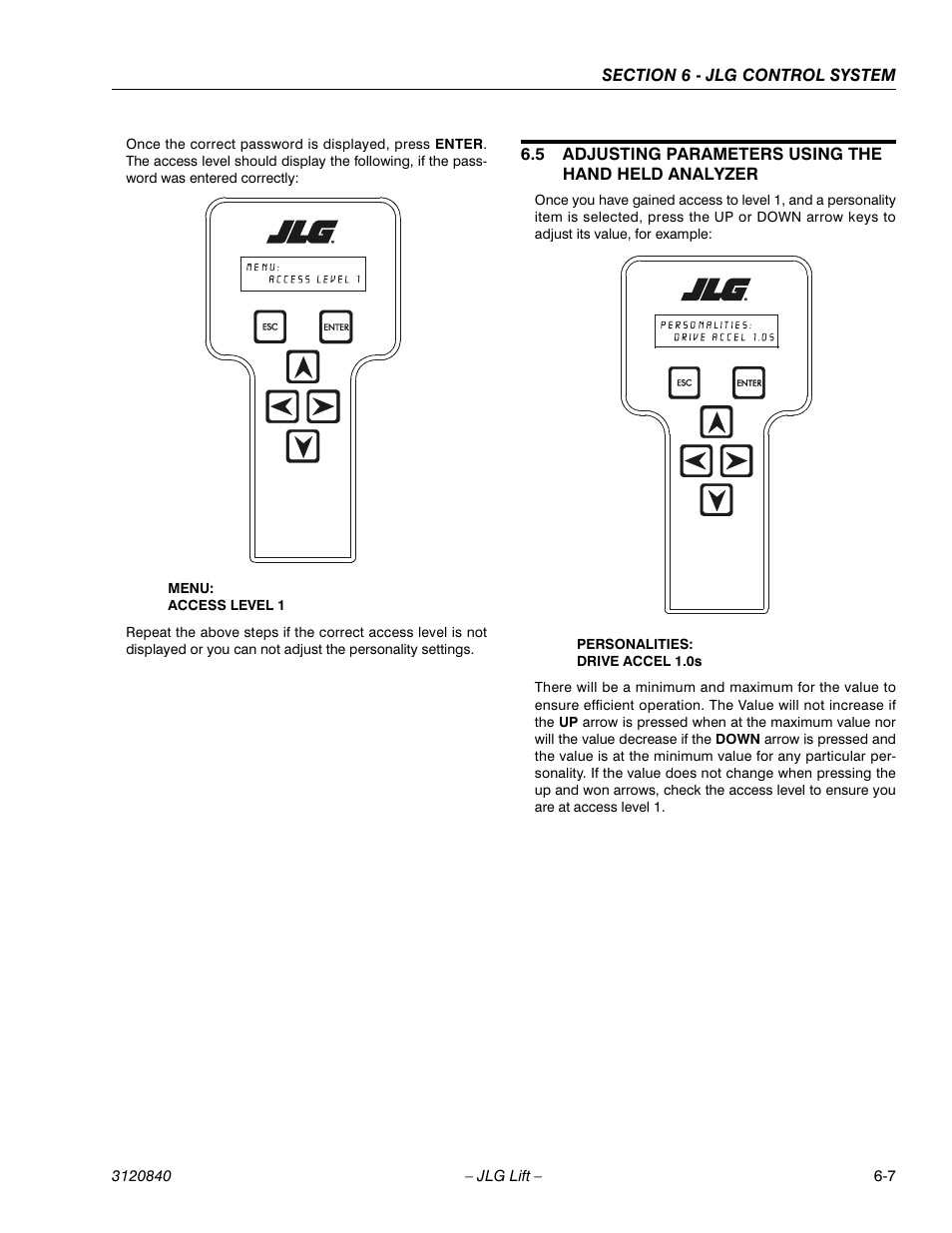 SECTION 6 - JLG CONTROL SYSTEM

Once the correct password is displayed, press ENTER. The access level should display the following, if the password was entered correctly:

JLG

MENU:
ACCESS LEVEL 1

ESC

ENTER

MENU:
ACCESS LEVEL 1

Repeat the above steps if the correct access level is not displayed or you can not adjust the personality settings.

6.5 ADJUSTING PARAMETERS USING THE HAND HELD ANALYZER

Once you have gained access to level 1, and a personality item is selected, press the UP or DOWN arrow keys to adjust its value, for example:

JLG

PERSONALITIES:
DRIVE ACCEL 1.0S

ESC

ENTER

PERSONALITIES:
DRIVE ACCEL 1.0s

There will be a minimum and maximum for the value to ensure efficient operation. The Value will not increase if the UP arrow is pressed when at the maximum value nor will the value decrease if the DOWN arrow is pressed and the value is at the minimum value for any particular personality. If the value does not change when pressing the up and won arrows, check the access level to ensure you are at access level 1.

3120840 – JLG Lift – 6-7